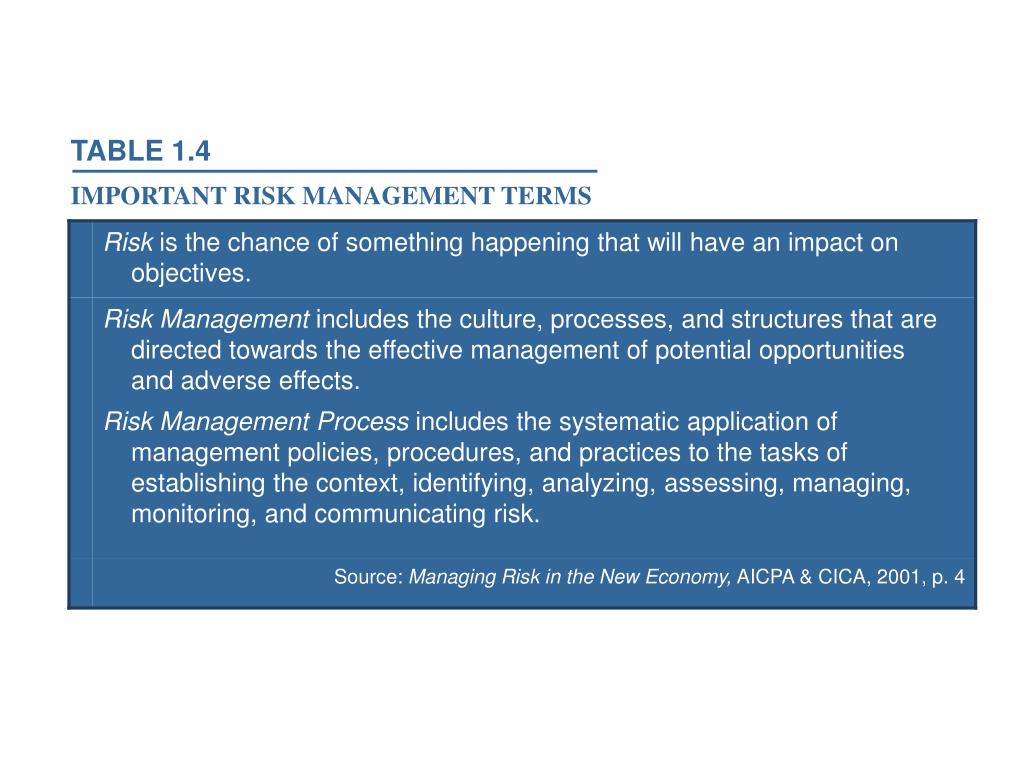 TABLE 1.4

IMPORTANT RISK MANAGEMENT TERMS

Risk is the chance of something happening that will have an impact on objectives.

Risk Management includes the culture, processes, and structures that are directed towards the effective management of potential opportunities and adverse effects.

Risk Management Process includes the systematic application of management policies, procedures, and practices to the tasks of establishing the context, identifying, analyzing, assessing, managing, monitoring, and communicating risk.

Source: Managing Risk in the New Economy, AICPA & CICA, 2001, p. 4